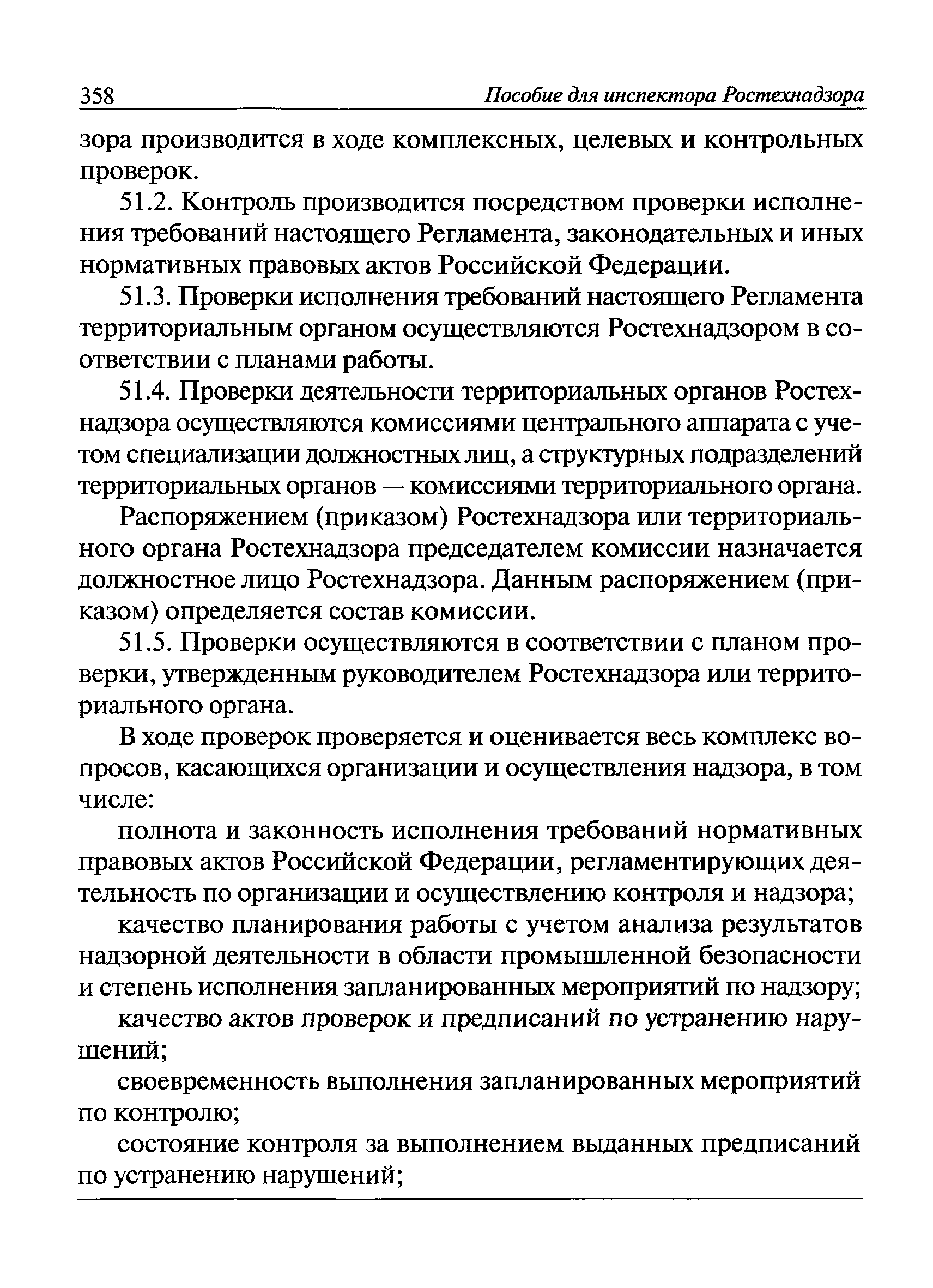 358 Пособие для инспектора Ростехнадзора

зора производится в ходе комплексных, целевых и контрольных проверок.

51.2. Контроль производится посредством проверки исполнения требований настоящего Регламента, законодательных и иных нормативных правовых актов Российской Федерации.

51.3. Проверки исполнения требований настоящего Регламента территориальным органом осуществляются Ростехнадзором в соответствии с планами работы.

51.4. Проверки деятельности территориальных органов Ростехнадзора осуществляются комиссиями центрального аппарата с учетом специализации должностных лиц, а структурных подразделений территориальных органов — комиссиями территориального органа.

Распоряжением (приказом) Ростехнадзора или территориального органа Ростехнадзора председателем комиссии назначается должностное лицо Ростехнадзора. Данным распоряжением (приказом) определяется состав комиссии.

51.5. Проверки осуществляются в соответствии с планом проверки, утвержденным руководителем Ростехнадзора или территориального органа.

В ходе проверок проверяется и оценивается весь комплекс вопросов, касающихся организации и осуществления надзора, в том числе:

полнота и законность исполнения требований нормативных правовых актов Российской Федерации, регламентирующих деятельность по организации и осуществлению контроля и надзора;

качество планирования работы с учетом анализа результатов надзорной деятельности в области промышленной безопасности и степень исполнения запланированных мероприятий по надзору;

качество актов проверок и предписаний по устранению нарушений;

своевременность выполнения запланированных мероприятий по контролю;

состояние контроля за выполнением выданных предписаний по устранению нарушений;